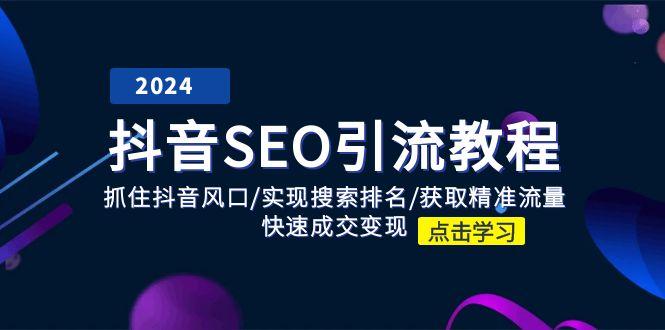 2024

抖音SEO引流教程

抓住抖音风口/实现搜索排名/获取精准流量

快速成交变现

点击学习